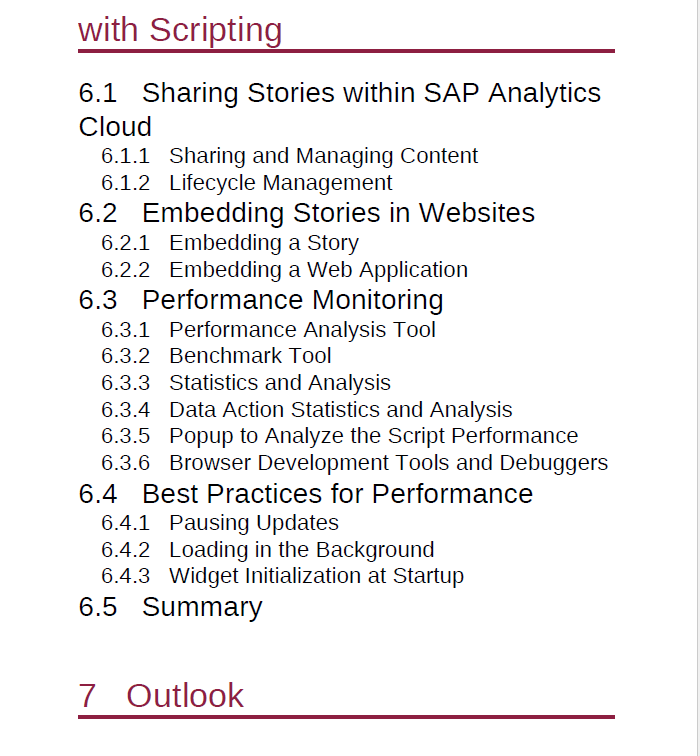 with Scripting

6.1 Sharing Stories within SAP Analytics Cloud
6.1.1 Sharing and Managing Content
6.1.2 Lifecycle Management
6.2 Embedding Stories in Websites
6.2.1 Embedding a Story
6.2.2 Embedding a Web Application
6.3 Performance Monitoring
6.3.1 Performance Analysis Tool
6.3.2 Benchmark Tool
6.3.3 Statistics and Analysis
6.3.4 Data Action Statistics and Analysis
6.3.5 Popup to Analyze the Script Performance
6.3.6 Browser Development Tools and Debuggers
6.4 Best Practices for Performance
6.4.1 Pausing Updates
6.4.2 Loading in the Background
6.4.3 Widget Initialization at Startup
6.5 Summary

7 Outlook